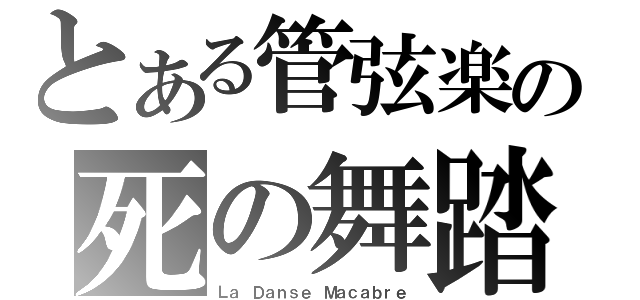 とある管弦楽の
死の舞踏
La Danse Macabre